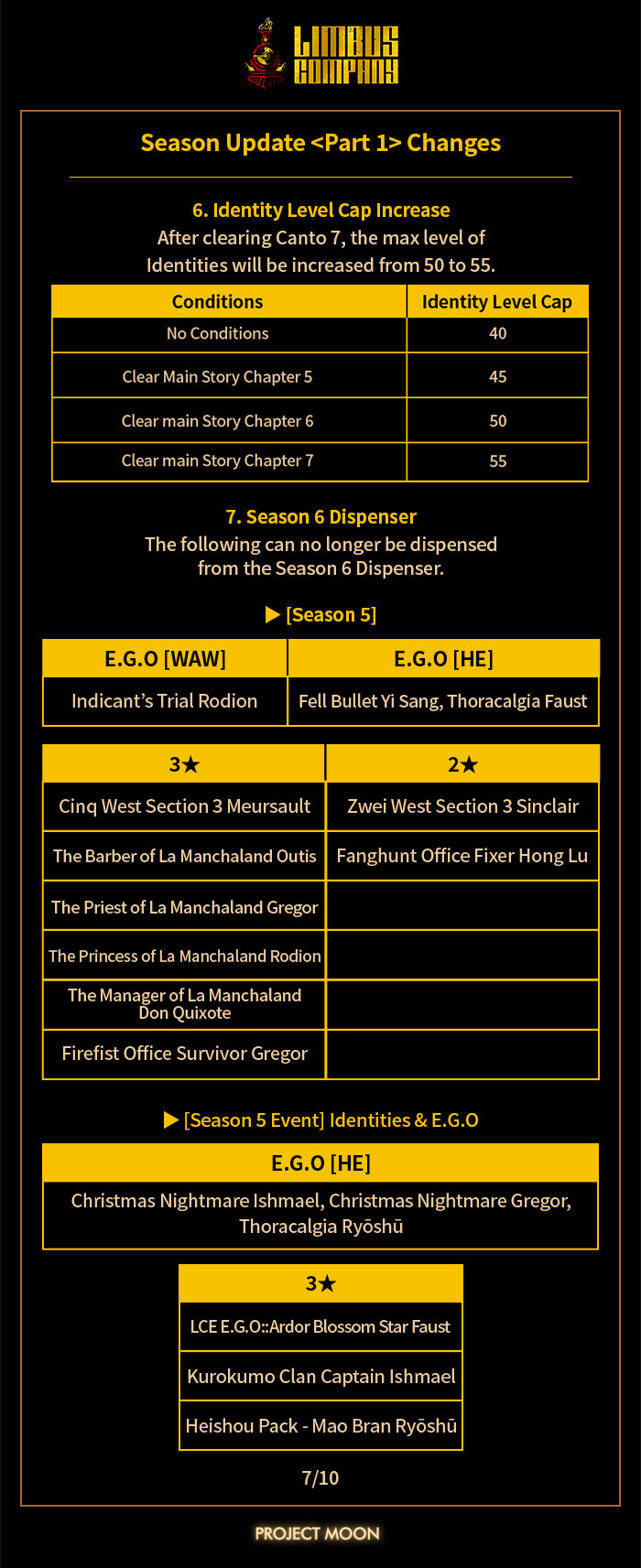 LIMBUS COMPANY

Season Update <Part 1> Changes

6. Identity Level Cap Increase
After clearing Canto 7, the max level of Identities will be increased from 50 to 55.

| Conditions | Identity Level Cap |
|---|---|
| No Conditions | 40 |
| Clear Main Story Chapter 5 | 45 |
| Clear main Story Chapter 6 | 50 |
| Clear main Story Chapter 7 | 55 |

7. Season 6 Dispenser
The following can no longer be dispensed from the Season 6 Dispenser.

▶ [Season 5]

| E.G.O [WAW] | E.G.O [HE] |
|---|---|
| Indicant's Trial Rodion | Fell Bullet Yi Sang, Thoracalgia Faust |

| 3★ | 2★ |
|---|---|
| Cinq West Section 3 Meursault | Zwei West Section 3 Sinclair |
| The Barber of La Manchaland Outis | Fanghunt Office Fixer Hong Lu |
| The Priest of La Manchaland Gregor | |
| The Princess of La Manchaland Rodion | |
| The Manager of La Manchaland Don Quixote | |
| Firefist Office Survivor Gregor | |

▶ [Season 5 Event] Identities & E.G.O

| E.G.O [HE] |
|---|
| Christmas Nightmare Ishmael, Christmas Nightmare Gregor, Thoracalgia Ryōshū |

| 3★ |
|---|
| LCE E.G.O::Ardor Blossom Star Faust |
| Kurokumo Clan Captain Ishmael |
| Heishou Pack - Mao Bran Ryōshū |

7/10

PROJECT MOON